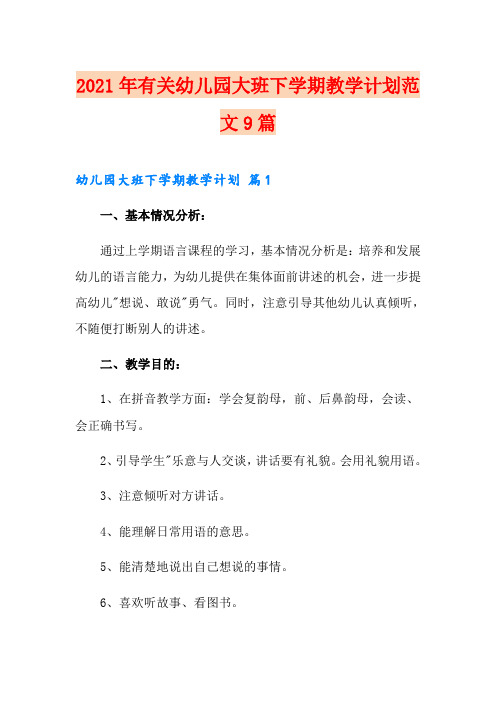 2021年有关幼儿园大班下学期教学计划范文9篇

幼儿园大班下学期教学计划 篇1

一、基本情况分析：

通过上学期语言课程的学习，基本情况分析是：培养和发展幼儿的语言能力，为幼儿提供在集体面前讲述的机会，进一步提高幼儿"想说、敢说"勇气。同时，注意引导其他幼儿认真倾听，不随便打断别人的讲述。

二、教学目的：

1、在拼音教学方面：学会复韵母，前、后鼻韵母，会读、会正确书写。

2、引导学生"乐意与人交谈，讲话要有礼貌。会用礼貌用语。

3、注意倾听对方讲话。

4、能理解日常用语的意思。

5、能清楚地说出自己想说的事情。

6、喜欢听故事、看图书。